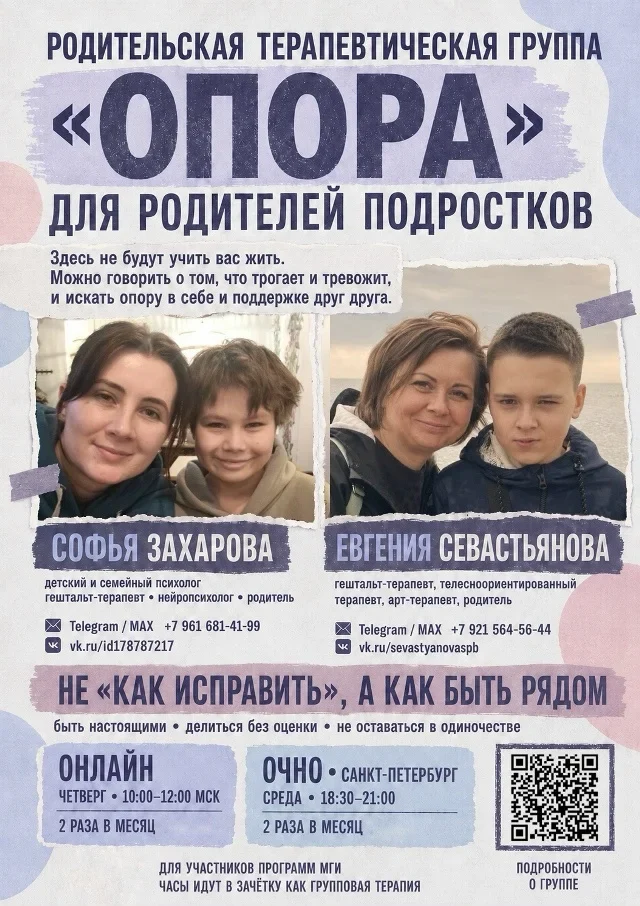 РОДИТЕЛЬСКАЯ ТЕРАПЕВТИЧЕСКАЯ ГРУППА

«ОПОРА»

ДЛЯ РОДИТЕЛЕЙ ПОДРОСТКОВ

Здесь не будут учить вас жить.
Можно говорить о том, что трогает и тревожит,
и искать опору в себе и поддержке друг друга.

СОФЬЯ ЗАХАРОВА

детский и семейный психолог
гештальт-терапевт • нейропсихолог • родитель

Telegram / MAX +7 961 681-41-99
vk.ru/id178787217

ЕВГЕНИЯ СЕВАСТЬЯНОВА

гештальт-терапевт, телесноориентированный терапевт, арт-терапевт, родитель

Telegram / MAX +7 921 564-56-44
vk.ru/sevastyanovaspb

НЕ «КАК ИСПРАВИТЬ», А КАК БЫТЬ РЯДОМ

быть настоящими • делиться без оценки • не оставаться в одиночестве

ОНЛАЙН
ЧЕТВЕРГ • 10:00–12:00 МСК
2 РАЗА В МЕСЯЦ

ОЧНО • САНКТ-ПЕТЕРБУРГ
СРЕДА • 18:30–21:00
2 РАЗА В МЕСЯЦ

ДЛЯ УЧАСТНИКОВ ПРОГРАММ МГИ
ЧАСЫ ИДУТ В ЗАЧЁТКУ КАК ГРУППОВАЯ ТЕРАПИЯ

ПОДРОБНОСТИ
О ГРУППЕ